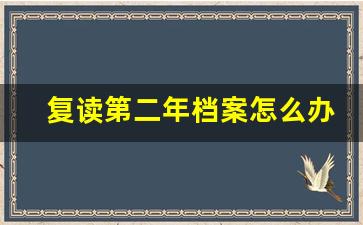 复读第二年档案怎么办